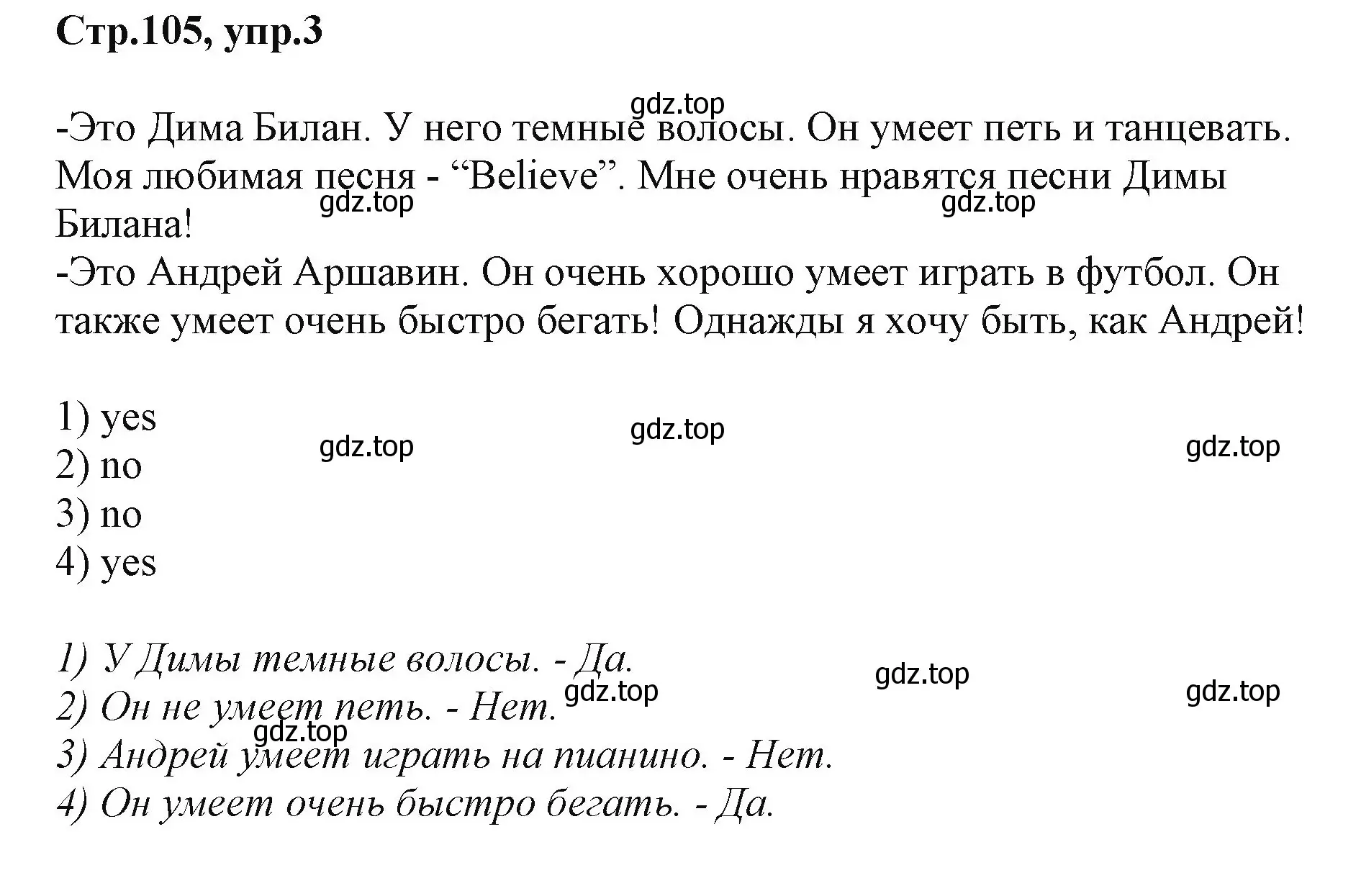 Стр.105, упр.3

gdz.top

-Это Дима Билан. У него темные волосы. Он умеет петь и танцевать. Моя любимая песня - “Believe”. Мне очень нравятся песни Димы Билана!

gdz.top gdz.top

-Это Андрей Аршавин. Он очень хорошо умеет играть в футбол. Он также умеет очень быстро бегать! Однажды я хочу быть, как Андрей!

1) yes
2) no
3) no
4) yes

gdz.top gdz.top gdz.top

1) У Димы темные волосы. - Да.
2) Он не умеет петь. - Нет.
3) Андрей умеет играть на пианино. - Нет.
4) Он умеет очень быстро бегать. - Да.

gdz.top gdz.top gdz.top gdz.top